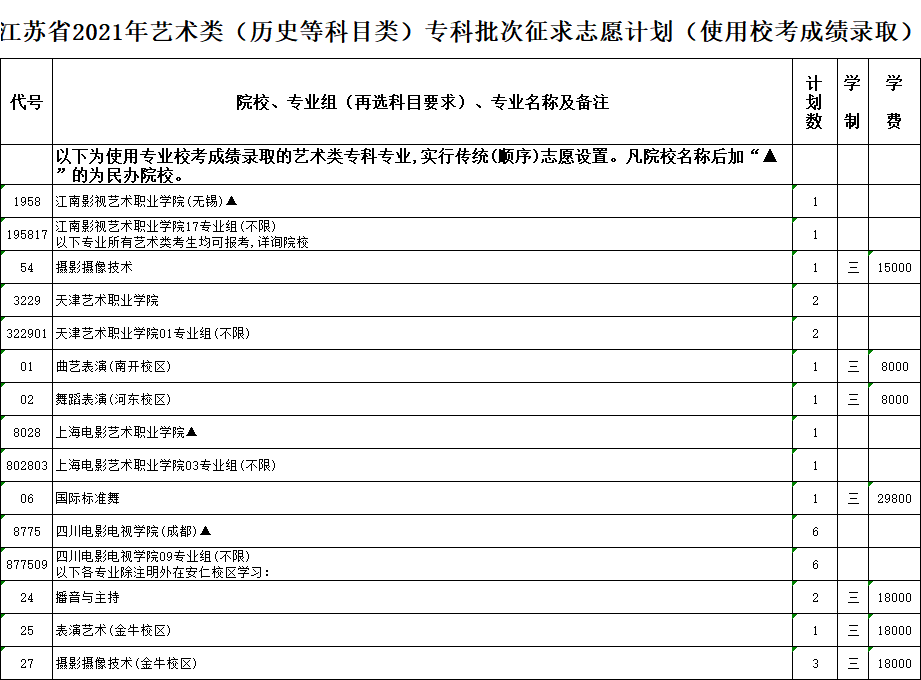 江苏省2021年艺术类（历史等科目类）专科批次征求志愿计划（使用校考成绩录取）

| 代号 | 院校、专业组（再选科目要求）、专业名称及备注 | 计划数 | 学制 | 学费 |
|---|---|---|---|---|
| | 以下为使用专业校考成绩录取的艺术类专科专业,实行传统(顺序)志愿设置。凡院校名称后加“▲”的为民办院校。 | | | |
| 1958 | 江南影视艺术职业学院(无锡)▲ | 1 | | |
| 195817 | 江南影视艺术职业学院17专业组(不限) 以下专业所有艺术类考生均可报考,详询院校 | 1 | | |
| 54 | 摄影摄像技术 | 1 | 三 | 15000 |
| 3229 | 天津艺术职业学院 | 2 | | |
| 322901 | 天津艺术职业学院01专业组(不限) | 2 | | |
| 01 | 曲艺表演(南开校区) | 1 | 三 | 8000 |
| 02 | 舞蹈表演(河东校区) | 1 | 三 | 8000 |
| 8028 | 上海电影艺术职业学院▲ | 1 | | |
| 802803 | 上海电影艺术职业学院03专业组(不限) | 1 | | |
| 06 | 国际标准舞 | 1 | 三 | 29800 |
| 8775 | 四川电影电视学院(成都)▲ | 6 | | |
| 877509 | 四川电影电视学院09专业组(不限) 以下各专业除注明外在安仁校区学习: | 6 | | |
| 24 | 播音与主持 | 2 | 三 | 18000 |
| 25 | 表演艺术(金牛校区) | 1 | 三 | 18000 |
| 27 | 摄影摄像技术(金牛校区) | 3 | 三 | 18000 |